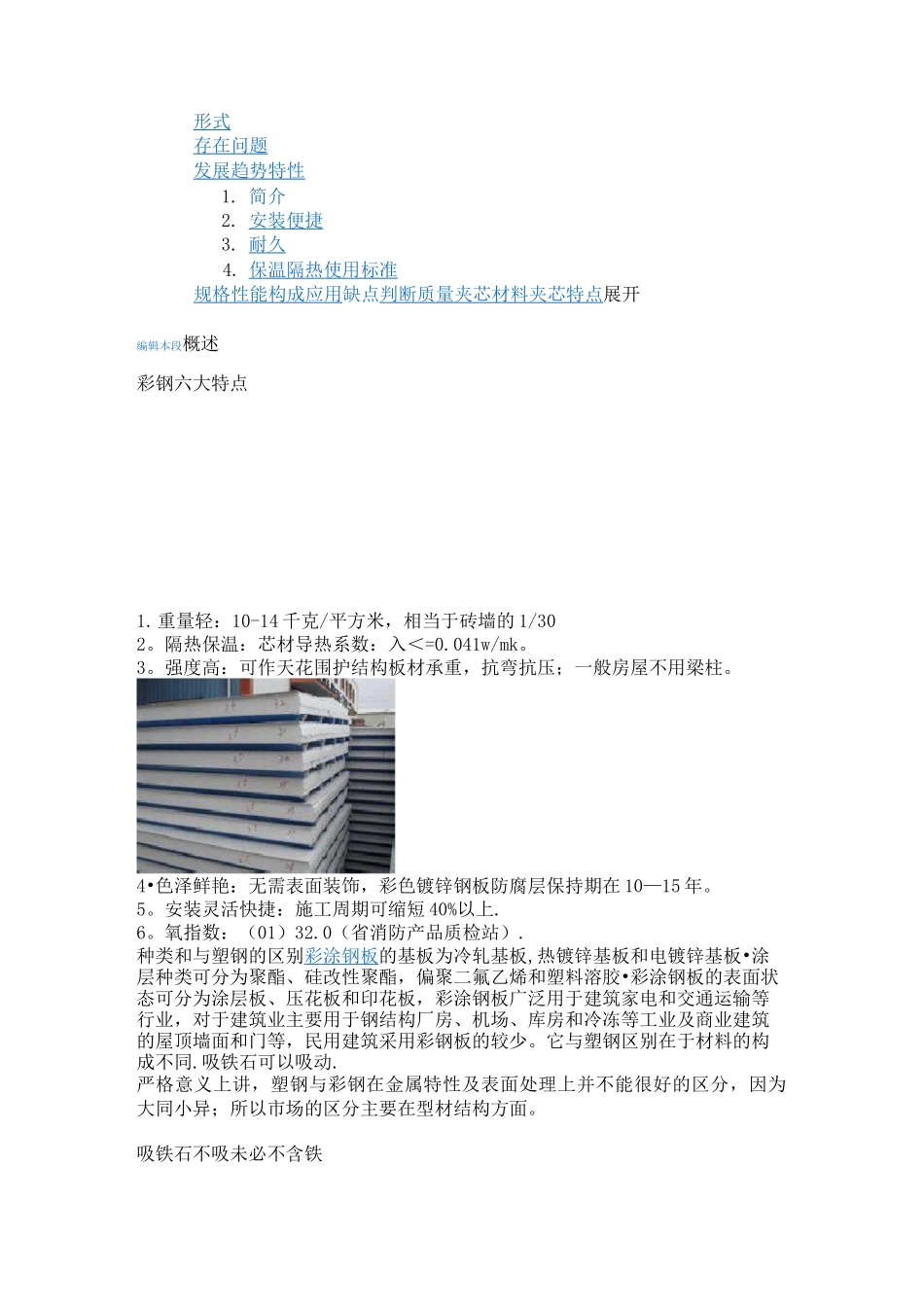 形式
存在问题
发展趋势特性
1. 简介
2. 安装便捷
3. 耐久
4. 保温隔热使用标准
规格性能构成应用缺点判断质量夹芯材料夹芯特点展开

编辑本段概述

彩钢六大特点

1.重量轻：10-14千克/平方米，相当于砖墙的1/30
2。隔热保温：芯材导热系数：入<=0.041w/mk。
3。强度高：可作天花围护结构板材承重，抗弯抗压；一般房屋不用梁柱。
4•色泽鲜艳：无需表面装饰，彩色镀锌钢板防腐层保持期在10—15年。
5。安装灵活快捷：施工周期可缩短40%以上.
6。氧指数：（01）32.0（省消防产品质检站）.
种类和与塑钢的区别彩涂钢板的基板为冷轧基板,热镀锌基板和电镀锌基板•涂层种类可分为聚酯、硅改性聚酯，偏聚二氟乙烯和塑料溶胶•彩涂钢板的表面状态可分为涂层板、压花板和印花板，彩涂钢板广泛用于建筑家电和交通运输等行业，对于建筑业主要用于钢结构厂房、机场、库房和冷冻等工业及商业建筑的屋顶墙面和门等，民用建筑采用彩钢板的较少。它与塑钢区别在于材料的构成不同.吸铁石可以吸动.
严格意义上讲，塑钢与彩钢在金属特性及表面处理上并不能很好的区分，因为大同小异；所以市场的区分主要在型材结构方面。

吸铁石不吸未必不含铁